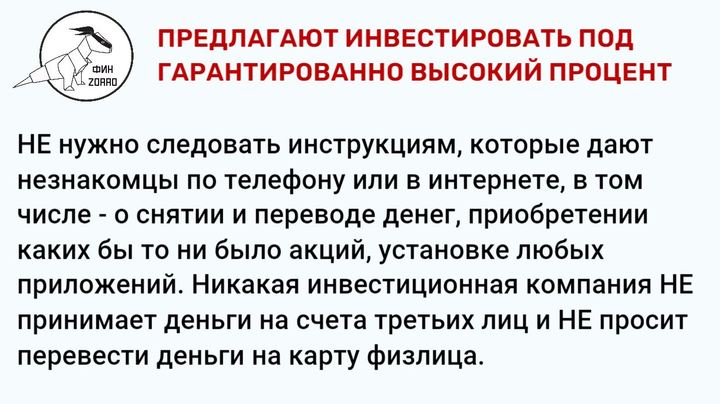 ФИН
ZORRO

ПРЕДЛАГАЮТ ИНВЕСТИРОВАТЬ ПОД ГАРАНТИРОВАННО ВЫСОКИЙ ПРОЦЕНТ

НЕ нужно следовать инструкциям, которые дают незнакомцы по телефону или в интернете, в том числе - о снятии и переводе денег, приобретении каких бы то ни было акций, установке любых приложений. Никакая инвестиционная компания НЕ принимает деньги на счета третьих лиц и НЕ просит перевести деньги на карту физлица.